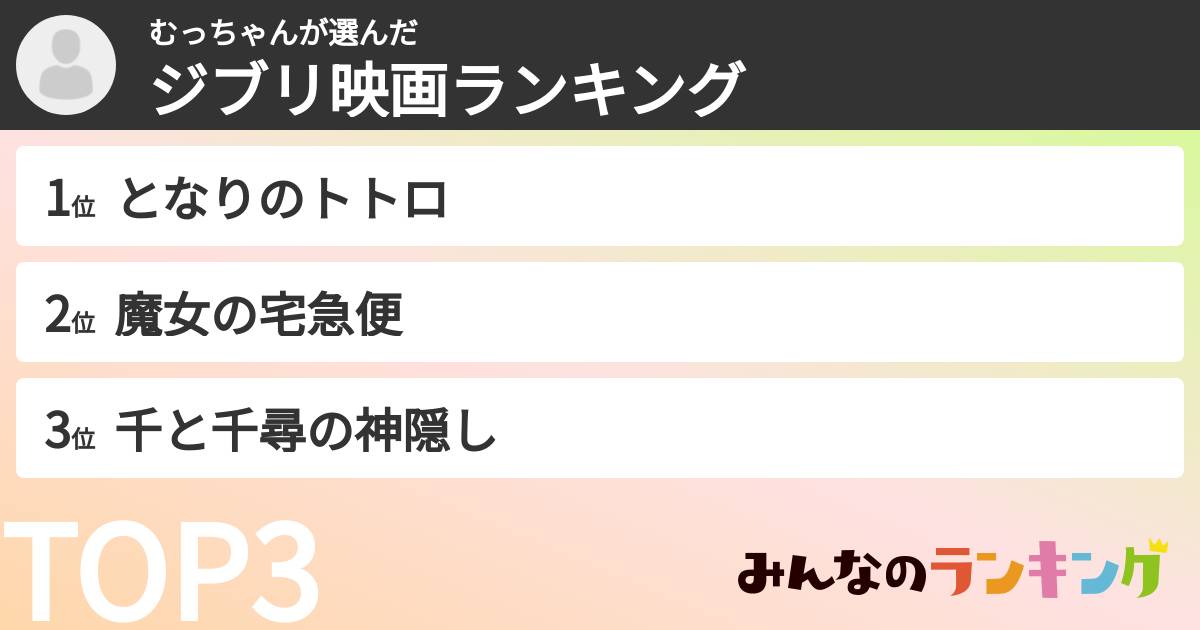 むっちゃんが選んだ
ジブリ映画ランキング

1位 となりのトトロ

2位 魔女の宅急便

3位 千と千尋の神隠し

TOP3

みんなのランキング